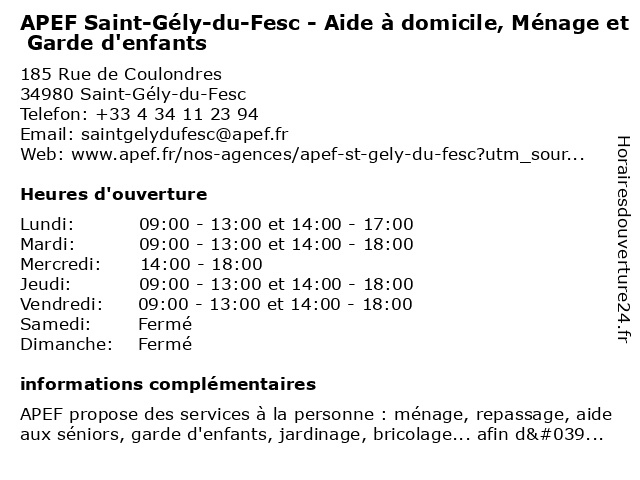 APEF Saint-Gély-du-Fesc - Aide à domicile, Ménage et Garde d'enfants

185 Rue de Coulondres
34980 Saint-Gély-du-Fesc
Telefon: +33 4 34 11 23 94
Email: saintgelydufesc@apef.fr
Web: www.apef.fr/nos-agences/apef-st-gely-du-fesc?utm_sour...

Heures d'ouverture

| | |
|---|---|
| Lundi: | 09:00 - 13:00 et 14:00 - 17:00 |
| Mardi: | 09:00 - 13:00 et 14:00 - 18:00 |
| Mercredi: | 14:00 - 18:00 |
| Jeudi: | 09:00 - 13:00 et 14:00 - 18:00 |
| Vendredi: | 09:00 - 13:00 et 14:00 - 18:00 |
| Samedi: | Fermé |
| Dimanche: | Fermé |

informations complémentaires

APEF propose des services à la personne : ménage, repassage, aide aux séniors, garde d'enfants, jardinage, bricolage... afin d&#039...

Horairesdouverture24.fr